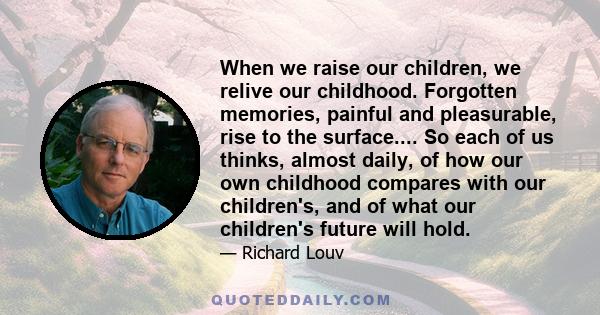 When we raise our children, we relive our childhood. Forgotten memories, painful and pleasurable, rise to the surface.... So each of us thinks, almost daily, of how our own childhood compares with our children's, and of what our children's future will hold.

— Richard Louv

QUOTEDDAILY.COM